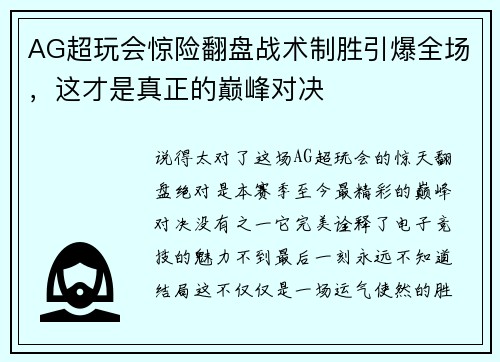 AG超玩会惊险翻盘战术制胜引爆全场，这才是真正的巅峰对决

说得太对了这场AG超玩会的惊天翻盘绝对是本赛季至今最精彩的巅峰对决没有之一它完美诠释了电子竞技的魅力不到最后一刻永远不知道结局这不仅仅是一场运气使然的胜